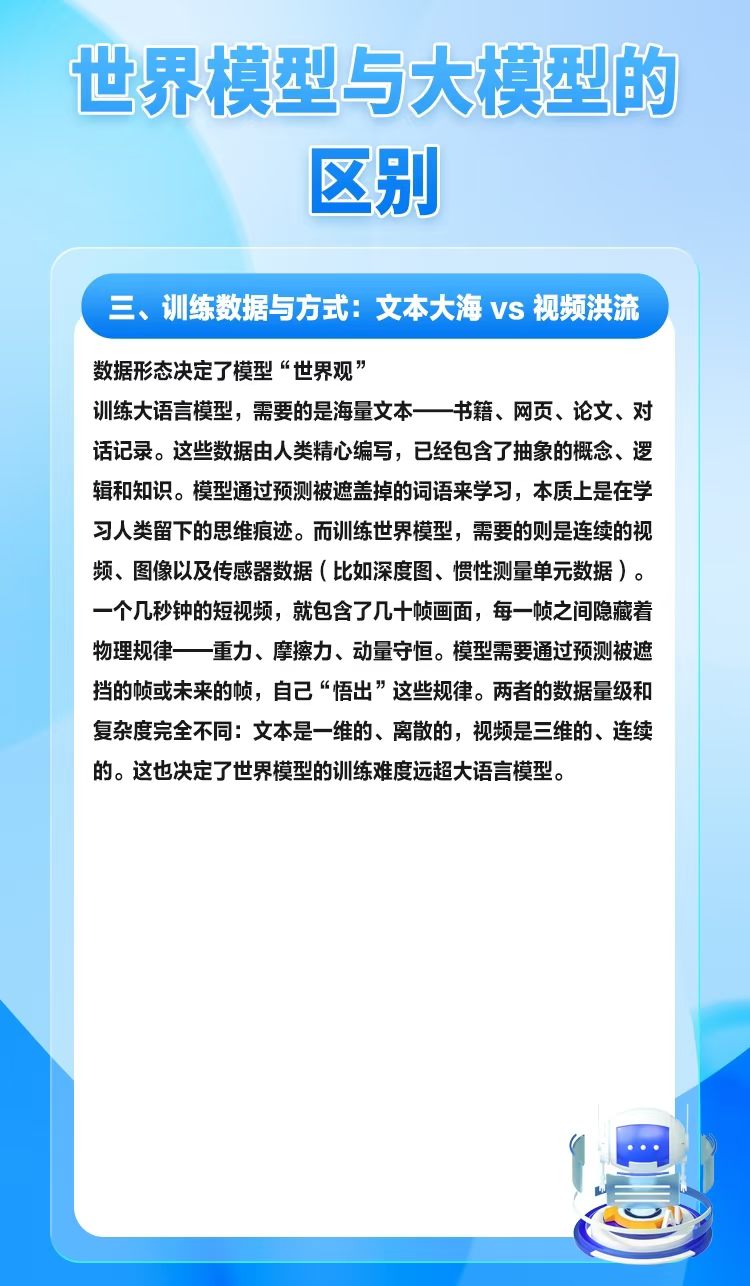 世界模型与大模型的区别

三、训练数据与方式：文本大海 vs 视频洪流

数据形态决定了模型“世界观”

训练大语言模型，需要的是海量文本——书籍、网页、论文、对话记录。这些数据由人类精心编写，已经包含了抽象的概念、逻辑和知识。模型通过预测被遮盖掉的词语来学习，本质上是在学习人类留下的思维痕迹。而训练世界模型，需要的则是连续的视频、图像以及传感器数据（比如深度图、惯性测量单元数据）。一个几秒钟的短视频，就包含了几十帧画面，每一帧之间隐藏着物理规律——重力、摩擦力、动量守恒。模型需要通过预测被遮挡的帧或未来的帧，自己“悟出”这些规律。两者的数据量级和复杂度完全不同：文本是一维的、离散的，视频是三维的、连续的。这也决定了世界模型的训练难度远超大语言模型。